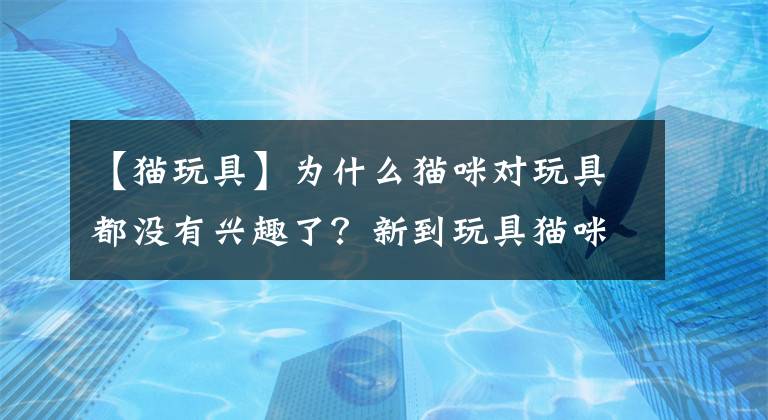 【猫玩具】为什么猫咪对玩具都没有兴趣了？新到玩具猫咪